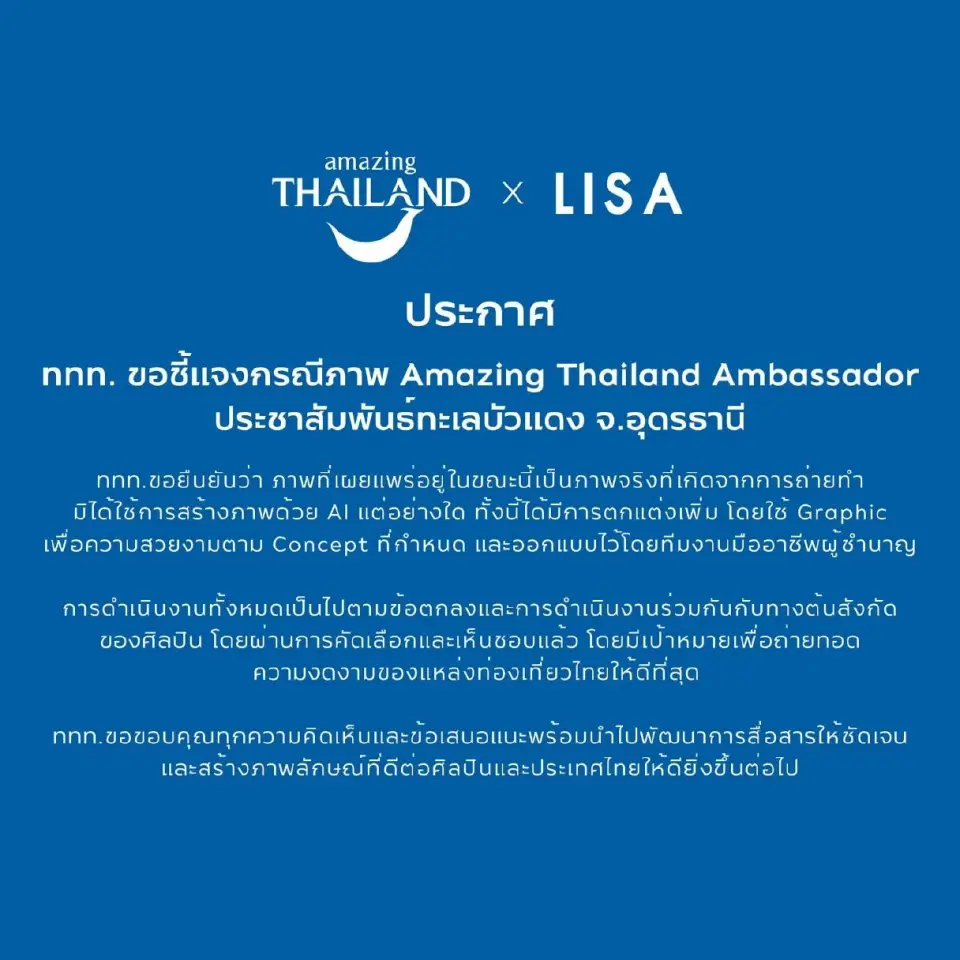 amazing THAILAND × LISA

ประกาศ

ททท. ขอชี้แจงกรณีภาพ Amazing Thailand Ambassador ประชาสัมพันธ์ทะเลบัวแดง จ.อุดรธานี

ททท.ขอยืนยันว่า ภาพที่เผยแพร่อยู่ในขณะนี้เป็นภาพจริงที่เกิดจากการถ่ายทำ มิได้ใช้การสร้างภาพด้วย AI แต่อย่างใด ทั้งนี้ได้มีการตกแต่งเพิ่ม โดยใช้ Graphic เพื่อความสวยงามตาม Concept ที่กำหนด และออกแบบไว้โดยทีมงานมืออาชีพผู้ชำนาญ

การดำเนินงานทั้งหมดเป็นไปตามข้อตกลงและการดำเนินงานร่วมกันกับทางต้นสังกัดของศิลปิน โดยผ่านการคัดเลือกและเห็นชอบแล้ว โดยมีเป้าหมายเพื่อถ่ายทอดความงดงามของแหล่งท่องเที่ยวไทยให้ดีที่สุด

ททท.ขอขอบคุณทุกความคิดเห็นและข้อเสนอแนะพร้อมนำไปพัฒนาการสื่อสารให้ชัดเจน และสร้างภาพลักษณ์ที่ดีต่อศิลปินและประเทศไทยให้ดียิ่งขึ้นต่อไป